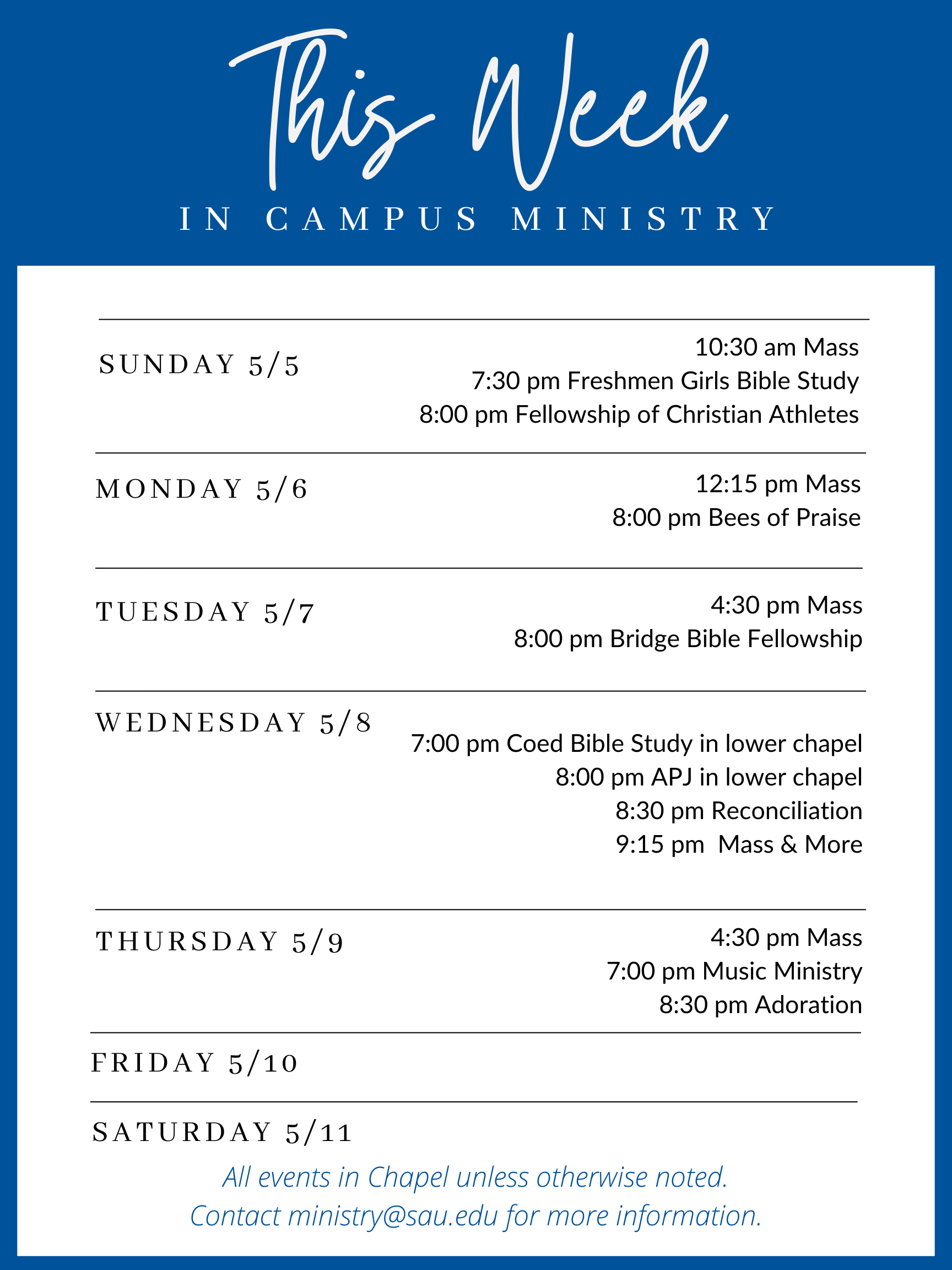 This Week
IN CAMPUS MINISTRY

SUNDAY 5/5

10:30 am Mass
7:30 pm Freshmen Girls Bible Study
8:00 pm Fellowship of Christian Athletes

MONDAY 5/6

12:15 pm Mass
8:00 pm Bees of Praise

TUESDAY 5/7

4:30 pm Mass
8:00 pm Bridge Bible Fellowship

WEDNESDAY 5/8

7:00 pm Coed Bible Study in lower chapel
8:00 pm APJ in lower chapel
8:30 pm Reconciliation
9:15 pm Mass & More

THURSDAY 5/9

4:30 pm Mass
7:00 pm Music Ministry
8:30 pm Adoration

FRIDAY 5/10

SATURDAY 5/11

All events in Chapel unless otherwise noted.
Contact ministry@sau.edu for more information.